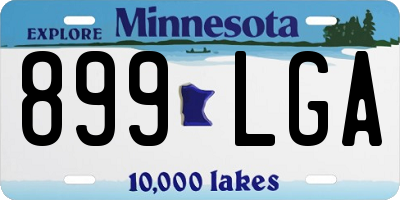 EXPLORE Minnesota

899 LGA

10,000 lakes